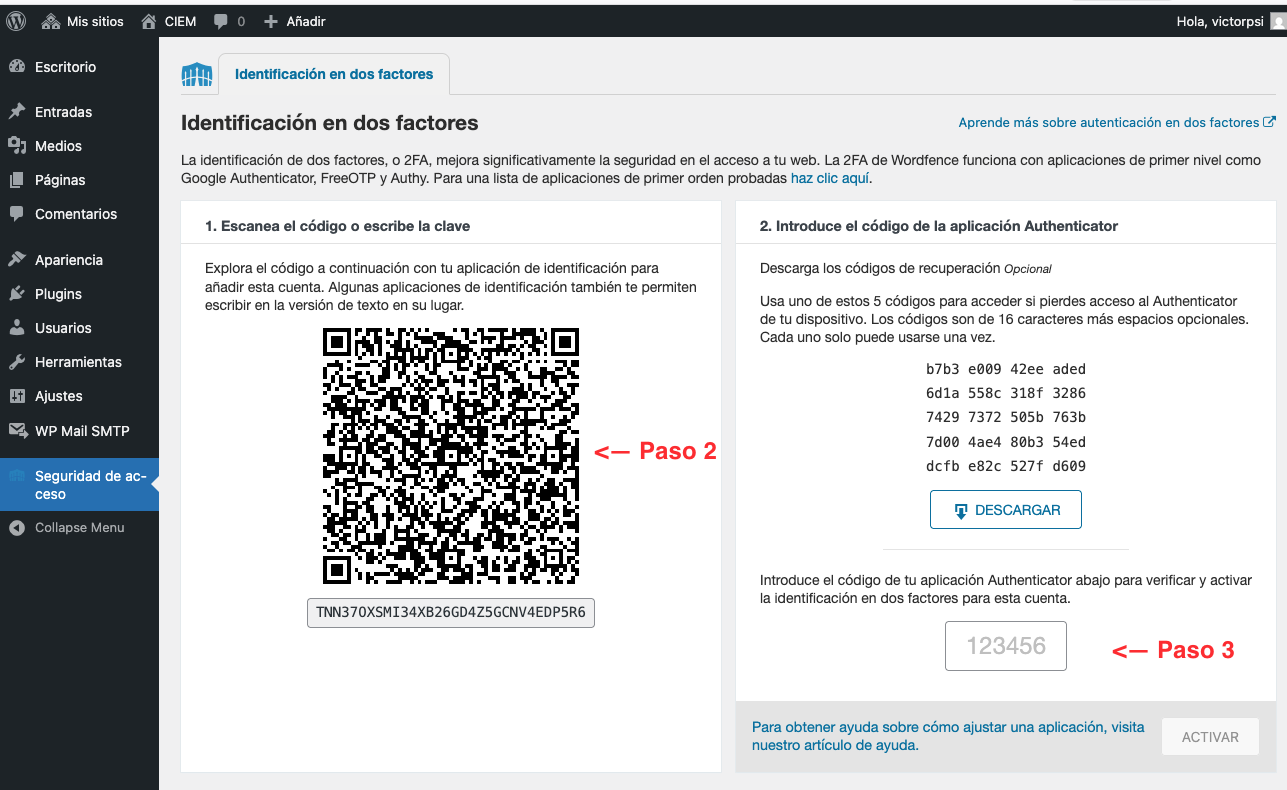 Mis sitios CIEM 0 + Añadir Hola, victorpsi

Escritorio
Entradas
Medios
Páginas
Comentarios
Apariencia
Plugins
Usuarios
Herramientas
Ajustes
WP Mail SMTP
Seguridad de acceso
Collapse Menu

Identificación en dos factores

Identificación en dos factores

Aprende más sobre autenticación en dos factores

La identificación de dos factores, o 2FA, mejora significativamente la seguridad en el acceso a tu web. La 2FA de Wordfence funciona con aplicaciones de primer nivel como Google Authenticator, FreeOTP y Authy. Para una lista de aplicaciones de primer orden probadas haz clic aquí.

1. Escanea el código o escribe la clave

Explora el código a continuación con tu aplicación de identificación para añadir esta cuenta. Algunas aplicaciones de identificación también te permiten escribir en la versión de texto en su lugar.

<— Paso 2

TNN37OXSMI34XB26GD4Z5GCNV4EDP5R6

2. Introduce el código de la aplicación Authenticator

Descarga los códigos de recuperación Opcional

Usa uno de estos 5 códigos para acceder si pierdes acceso al Authenticator de tu dispositivo. Los códigos son de 16 caracteres más espacios opcionales. Cada uno solo puede usarse una vez.

b7b3 e009 42ee aded
6d1a 558c 318f 3286
7429 7372 505b 763b
7d00 4ae4 80b3 54ed
dcfb e82c 527f d609

DESCARGAR

Introduce el código de tu aplicación Authenticator abajo para verificar y activar la identificación en dos factores para esta cuenta.

123456

<— Paso 3

Para obtener ayuda sobre cómo ajustar una aplicación, visita nuestro artículo de ayuda.

ACTIVAR